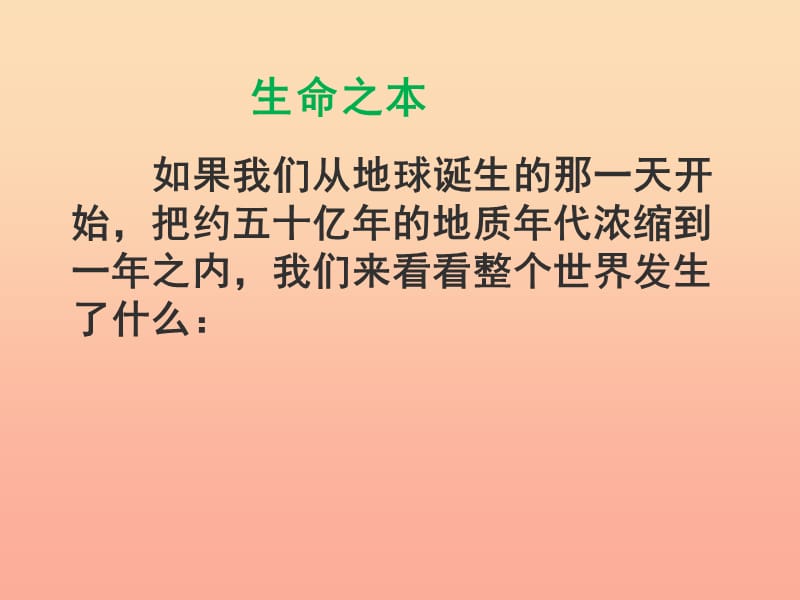 生命之本

如果我们从地球诞生的那一天开始，把约五十亿年的地质年代浓缩到一年之内，我们来看看整个世界发生了什么：